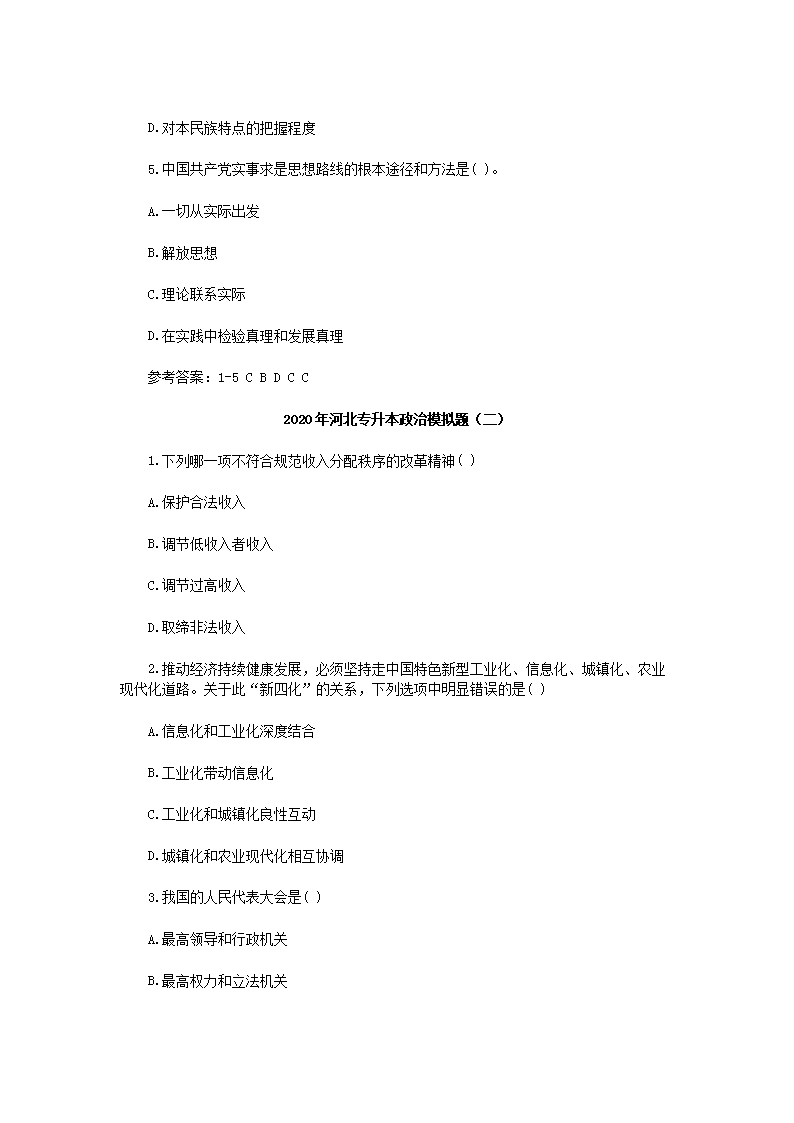 D.对本民族特点的把握程度

5.中国共产党实事求是思想路线的根本途径和方法是( )。

A.一切从实际出发

B.解放思想

C.理论联系实际

D.在实践中检验真理和发展真理

参考答案：1-5 C B D C C

2020年河北专升本政治模拟题（二）

1.下列哪一项不符合规范收入分配秩序的改革精神( )

A.保护合法收入

B.调节低收入者收入

C.调节过高收入

D.取缔非法收入

2.推动经济持续健康发展，必须坚持走中国特色新型工业化、信息化、城镇化、农业现代化道路。关于此“新四化”的关系，下列选项中明显错误的是( )

A.信息化和工业化深度结合

B.工业化带动信息化

C.工业化和城镇化良性互动

D.城镇化和农业现代化相互协调

3.我国的人民代表大会是( )

A.最高领导和行政机关

B.最高权力和立法机关